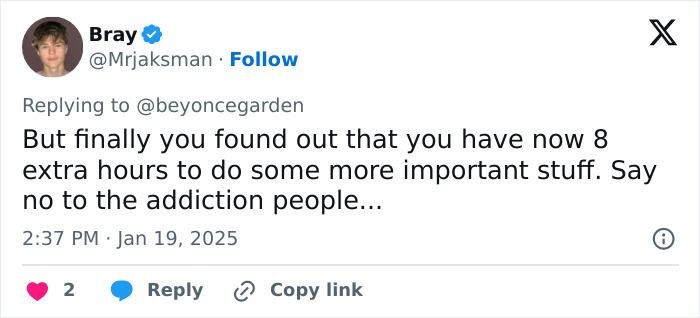 Bray
@Mrjaksman · Follow

Replying to @beyoncegarden
But finally you found out that you have now 8 extra hours to do some more important stuff. Say no to the addiction people...

2:37 PM · Jan 19, 2025

2 Reply Copy link